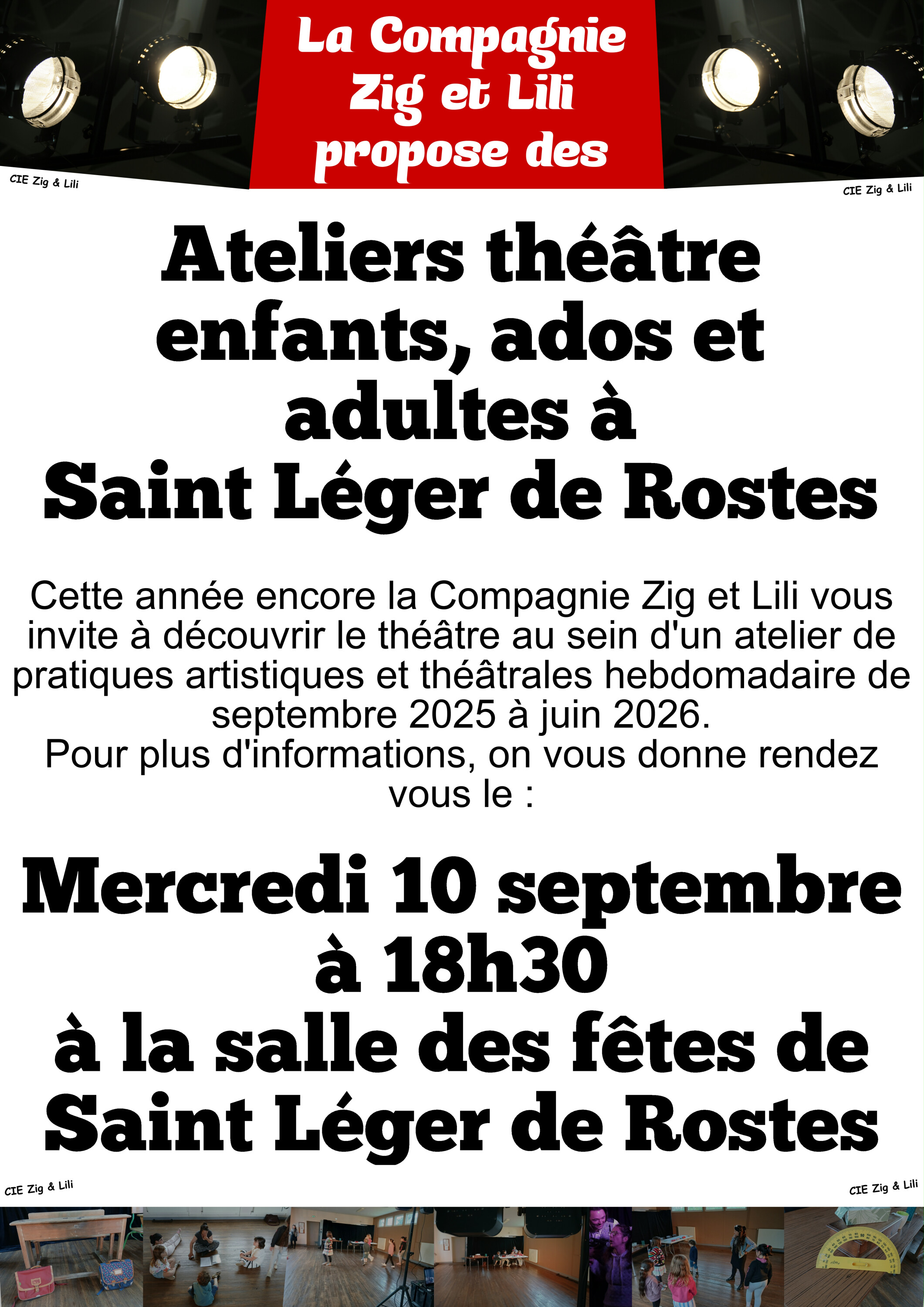 La Compagnie Zig et Lili propose des

CIE Zig & Lili

CIE Zig & Lili

Ateliers théâtre enfants, ados et adultes à Saint Léger de Rostes

Cette année encore la Compagnie Zig et Lili vous invite à découvrir le théâtre au sein d'un atelier de pratiques artistiques et théâtrales hebdomadaire de septembre 2025 à juin 2026.
Pour plus d'informations, on vous donne rendez vous le :

Mercredi 10 septembre à 18h30 à la salle des fêtes de Saint Léger de Rostes

CIE Zig & Lili

CIE Zig & Lili